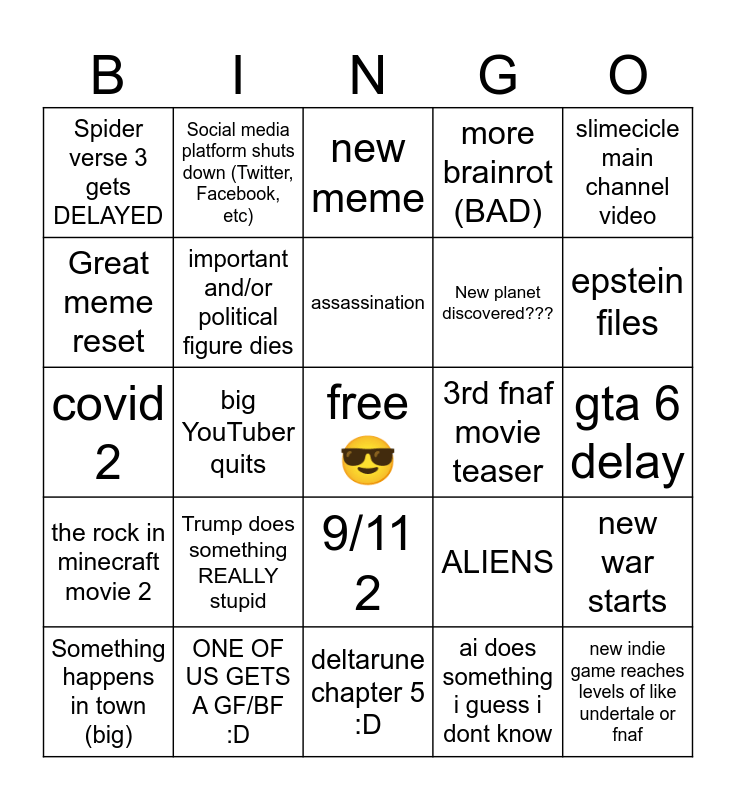 | B | I | N | G | O |
|---|---|---|---|---|
| Spider verse 3 gets DELAYED | Social media platform shuts down (Twitter, Facebook, etc) | new meme | more brainrot (BAD) | slimecicle main channel video |
| Great meme reset | important and/or political figure dies | assassination | New planet discovered??? | epstein files |
| covid 2 | big YouTuber quits | free 😎 | 3rd fnaf movie teaser | gta 6 delay |
| the rock in minecraft movie 2 | Trump does something REALLY stupid | 9/11 2 | ALIENS | new war starts |
| Something happens in town (big) | ONE OF US GETS A GF/BF :D | deltarune chapter 5 :D | ai does something i guess i dont know | new indie game reaches levels of like undertale or fnaf |